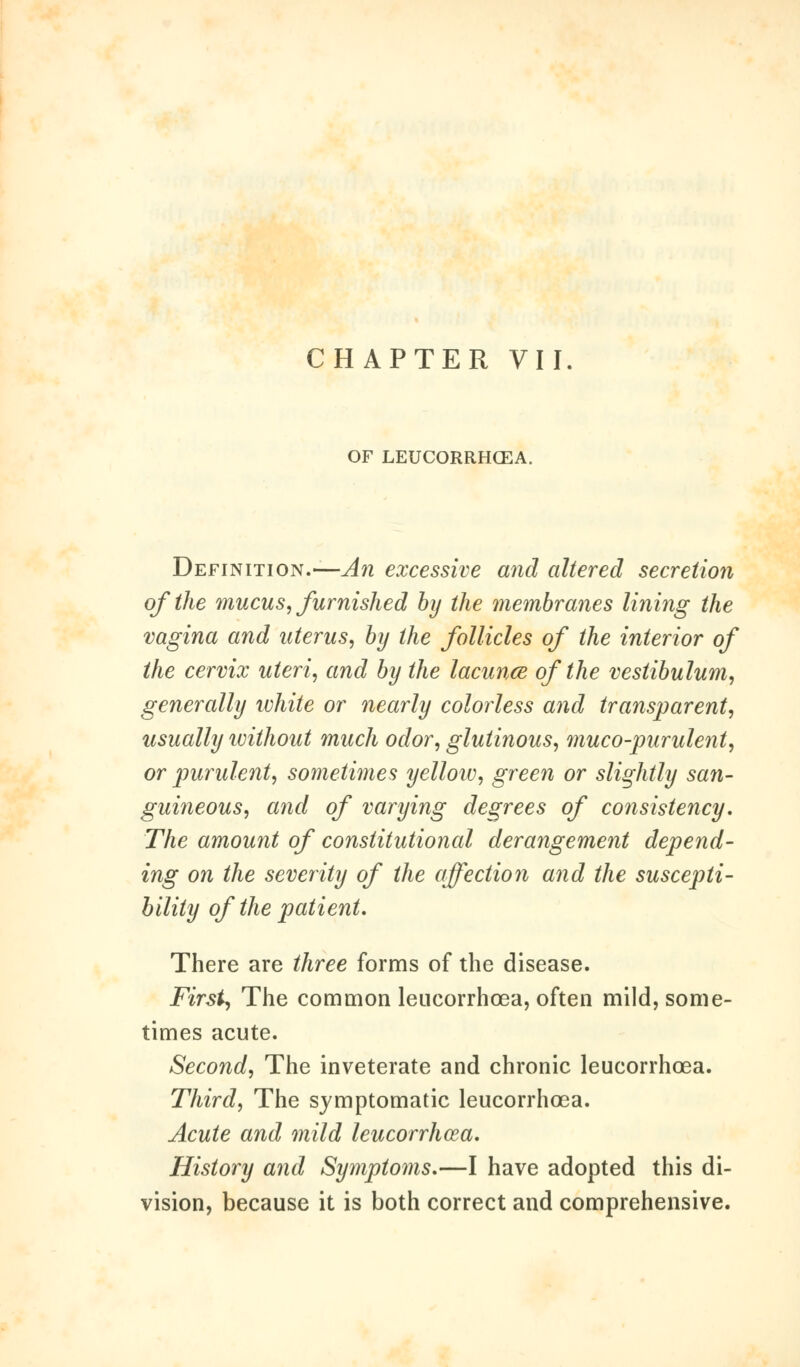 CHAPTER VII.

OF LEUCORRHŒA.

Definition.—An excessive and altered secretion of the mucus, furnished by the membranes lining the vagina and uterus, by the follicles of the interior of the cervix uteri, and by the lacunæ of the vestibulum, generally white or nearly colorless and transparent, usually without much odor, glutinous, muco-purulent, or purulent, sometimes yellow, green or slightly sanguineous, and of varying degrees of consistency. The amount of constitutional derangement depending on the severity of the affection and the susceptibility of the patient.

There are three forms of the disease.

First, The common leucorrhœa, often mild, sometimes acute.

Second, The inveterate and chronic leucorrhœa.

Third, The symptomatic leucorrhœa.

Acute and mild leucorrhœa.

History and Symptoms.—I have adopted this division, because it is both correct and comprehensive.